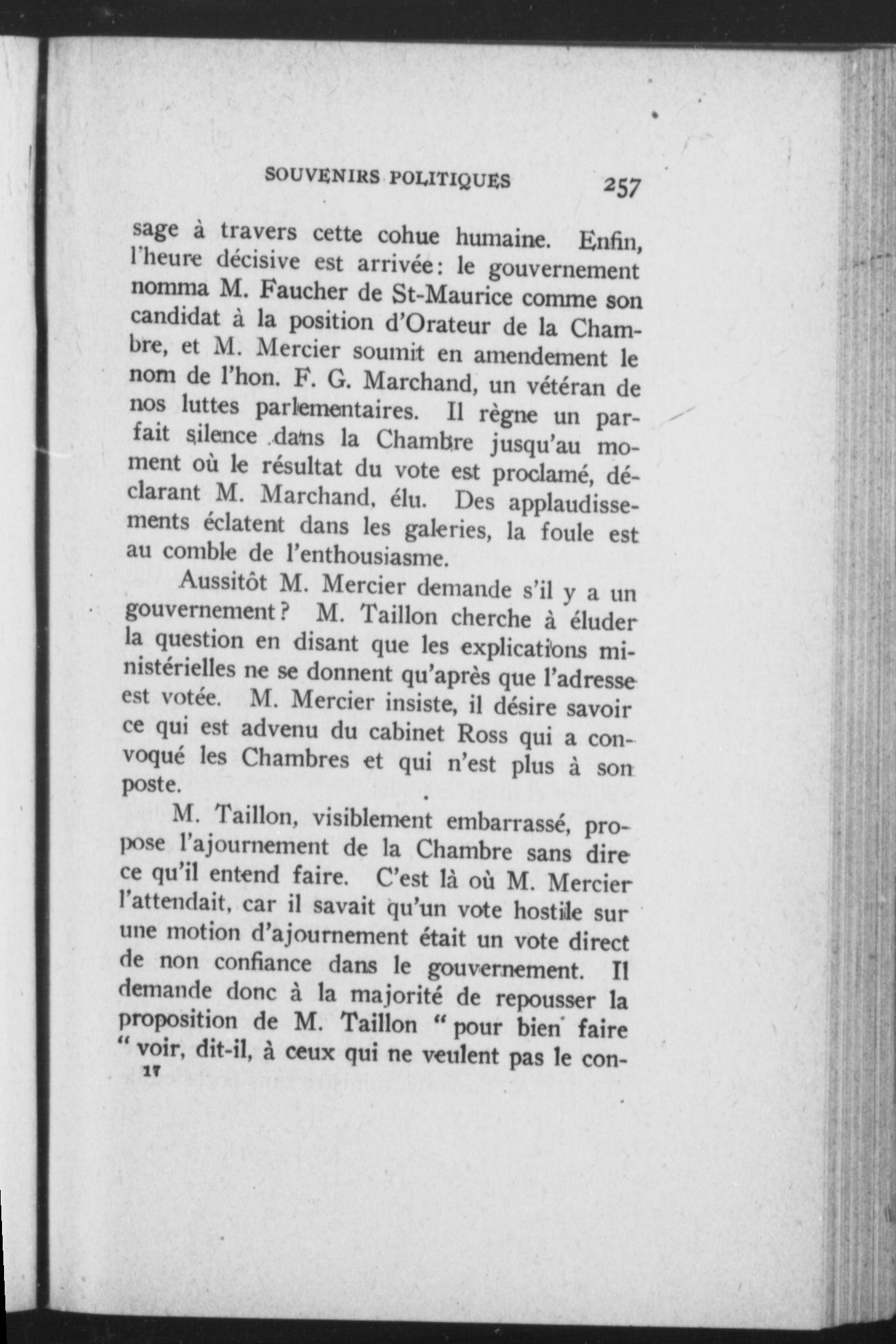 SOUVENIRS POLITIQUES 257

sage à travers cette cohue humaine. Enfin, l'heure décisive est arrivée: le gouvernement nomma M. Faucher de St-Maurice comme son candidat à la position d'Orateur de la Chambre, et M. Mercier soumit en amendement le nom de l'hon. F. G. Marchand, un vétéran de nos luttes parlementaires. Il règne un parfait silence dans la Chambre jusqu'au moment où le résultat du vote est proclamé, déclarant M. Marchand, élu. Des applaudissements éclatent dans les galeries, la foule est au comble de l'enthousiasme.

Aussitôt M. Mercier demande s'il y a un gouvernement? M. Taillon cherche à éluder la question en disant que les explications ministérielles ne se donnent qu'après que l'adresse est votée. M. Mercier insiste, il désire savoir ce qui est advenu du cabinet Ross qui a convoqué les Chambres et qui n'est plus à son poste.

M. Taillon, visiblement embarrassé, propose l'ajournement de la Chambre sans dire ce qu'il entend faire. C'est là où M. Mercier l'attendait, car il savait qu'un vote hostile sur une motion d'ajournement était un vote direct de non confiance dans le gouvernement. Il demande donc à la majorité de repousser la proposition de M. Taillon " pour bien faire " voir, dit-il, à ceux qui ne veulent pas le con-

17